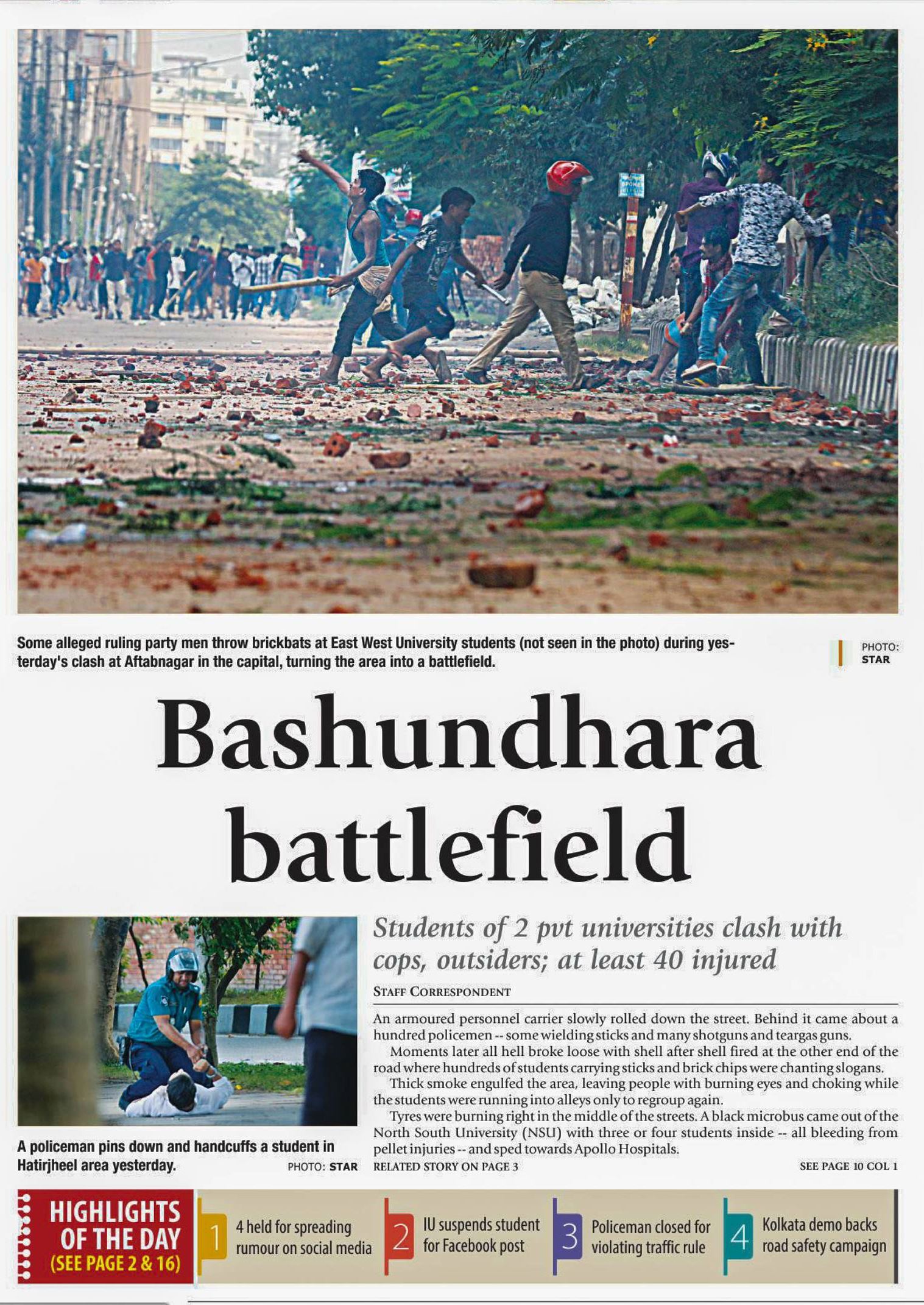 Some alleged ruling party men throw brickbats at East West University students (not seen in the photo) during yesterday's clash at Aftabnagar in the capital, turning the area into a battlefield.

PHOTO: STAR

Bashundhara battlefield

A policeman pins down and handcuffs a student in Hatirjheel area yesterday.

PHOTO: STAR

Students of 2 pvt universities clash with cops, outsiders; at least 40 injured

STAFF CORRESPONDENT

An armoured personnel carrier slowly rolled down the street. Behind it came about a hundred policemen -- some wielding sticks and many shotguns and teargas guns.

Moments later all hell broke loose with shell after shell fired at the other end of the road where hundreds of students carrying sticks and brick chips were chanting slogans.

Thick smoke engulfed the area, leaving people with burning eyes and choking while the students were running into alleys only to regroup again.

Tyres were burning right in the middle of the streets. A black microbus came out of the North South University (NSU) with three or four students inside -- all bleeding from pellet injuries -- and sped towards Apollo Hospitals.

RELATED STORY ON PAGE 3

SEE PAGE 10 COL 1

HIGHLIGHTS OF THE DAY (SEE PAGE 2 & 16)

1 4 held for spreading rumour on social media

2 IU suspends student for Facebook post

3 Policeman closed for violating traffic rule

4 Kolkata demo backs road safety campaign